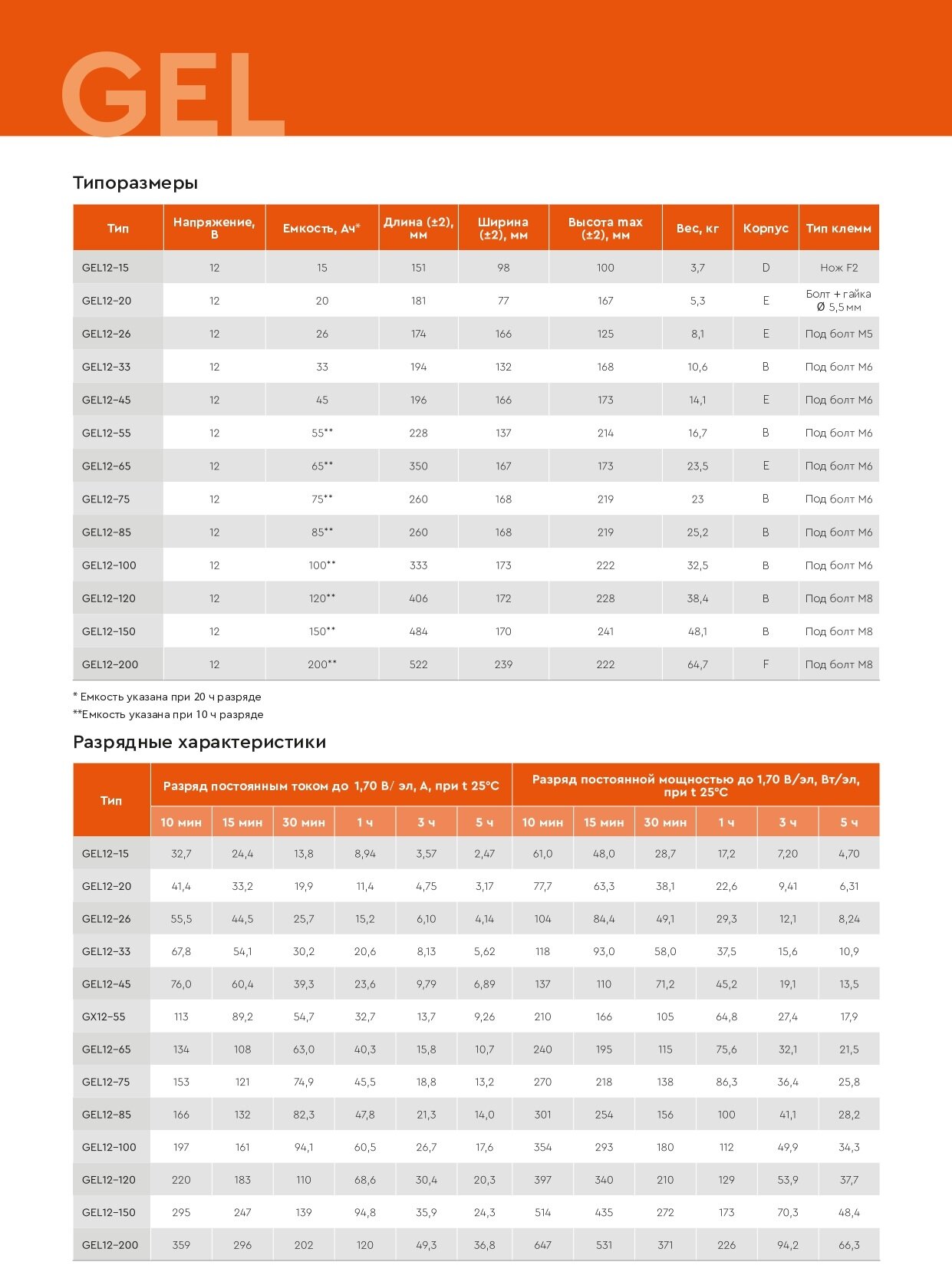 GEL

Типоразмеры

| Тип | Напряжение, В | Емкость, Ач* | Длина (±2), мм | Ширина (±2), мм | Высота max (±2), мм | Вес, кг | Корпус | Тип клемм |
|---|---|---|---|---|---|---|---|---|
| GEL12-15 | 12 | 15 | 151 | 98 | 100 | 3,7 | D | Нож F2 |
| GEL12-20 | 12 | 20 | 181 | 77 | 167 | 5,3 | E | Болт + гайка Ø 5,5 мм |
| GEL12-26 | 12 | 26 | 174 | 166 | 125 | 8,1 | E | Под болт М5 |
| GEL12-33 | 12 | 33 | 194 | 132 | 168 | 10,6 | B | Под болт М6 |
| GEL12-45 | 12 | 45 | 196 | 166 | 173 | 14,1 | E | Под болт М6 |
| GEL12-55 | 12 | 55** | 228 | 137 | 214 | 16,7 | B | Под болт М6 |
| GEL12-65 | 12 | 65** | 350 | 167 | 173 | 23,5 | E | Под болт М6 |
| GEL12-75 | 12 | 75** | 260 | 168 | 219 | 23 | B | Под болт М6 |
| GEL12-85 | 12 | 85** | 260 | 168 | 219 | 25,2 | B | Под болт М6 |
| GEL12-100 | 12 | 100** | 333 | 173 | 222 | 32,5 | B | Под болт М6 |
| GEL12-120 | 12 | 120** | 406 | 172 | 228 | 38,4 | B | Под болт М8 |
| GEL12-150 | 12 | 150** | 484 | 170 | 241 | 48,1 | B | Под болт М8 |
| GEL12-200 | 12 | 200** | 522 | 239 | 222 | 64,7 | F | Под болт М8 |

* Емкость указана при 20 ч разряде
**Емкость указана при 10 ч разряде

Разрядные характеристики

| Тип | Разряд постоянным током до 1,70 В/ эл, А, при t 25°C | | | | | | Разряд постоянной мощностью до 1,70 В/эл, Вт/эл, при t 25°C | | | | | |
|---|---|---|---|---|---|---|---|---|---|---|---|---|
| | 10 мин | 15 мин | 30 мин | 1 ч | 3 ч | 5 ч | 10 мин | 15 мин | 30 мин | 1 ч | 3 ч | 5 ч |
| GEL12-15 | 32,7 | 24,4 | 13,8 | 8,94 | 3,57 | 2,47 | 61,0 | 48,0 | 28,7 | 17,2 | 7,20 | 4,70 |
| GEL12-20 | 41,4 | 33,2 | 19,9 | 11,4 | 4,75 | 3,17 | 77,7 | 63,3 | 38,1 | 22,6 | 9,41 | 6,31 |
| GEL12-26 | 55,5 | 44,5 | 25,7 | 15,2 | 6,10 | 4,14 | 104 | 84,4 | 49,1 | 29,3 | 12,1 | 8,24 |
| GEL12-33 | 67,8 | 54,1 | 30,2 | 20,6 | 8,13 | 5,62 | 118 | 93,0 | 58,0 | 37,5 | 15,6 | 10,9 |
| GEL12-45 | 76,0 | 60,4 | 39,3 | 23,6 | 9,79 | 6,89 | 137 | 110 | 71,2 | 45,2 | 19,1 | 13,5 |
| GX12-55 | 113 | 89,2 | 54,7 | 32,7 | 13,7 | 9,26 | 210 | 166 | 105 | 64,8 | 27,4 | 17,9 |
| GEL12-65 | 134 | 108 | 63,0 | 40,3 | 15,8 | 10,7 | 240 | 195 | 115 | 75,6 | 32,1 | 21,5 |
| GEL12-75 | 153 | 121 | 74,9 | 45,5 | 18,8 | 13,2 | 270 | 218 | 138 | 86,3 | 36,4 | 25,8 |
| GEL12-85 | 166 | 132 | 82,3 | 47,8 | 21,3 | 14,0 | 301 | 254 | 156 | 100 | 41,1 | 28,2 |
| GEL12-100 | 197 | 161 | 94,1 | 60,5 | 26,7 | 17,6 | 354 | 293 | 180 | 112 | 49,9 | 34,3 |
| GEL12-120 | 220 | 183 | 110 | 68,6 | 30,4 | 20,3 | 397 | 340 | 210 | 129 | 53,9 | 37,7 |
| GEL12-150 | 295 | 247 | 139 | 94,8 | 35,9 | 24,3 | 514 | 435 | 272 | 173 | 70,3 | 48,4 |
| GEL12-200 | 359 | 296 | 202 | 120 | 49,3 | 36,8 | 647 | 531 | 371 | 226 | 94,2 | 66,3 |